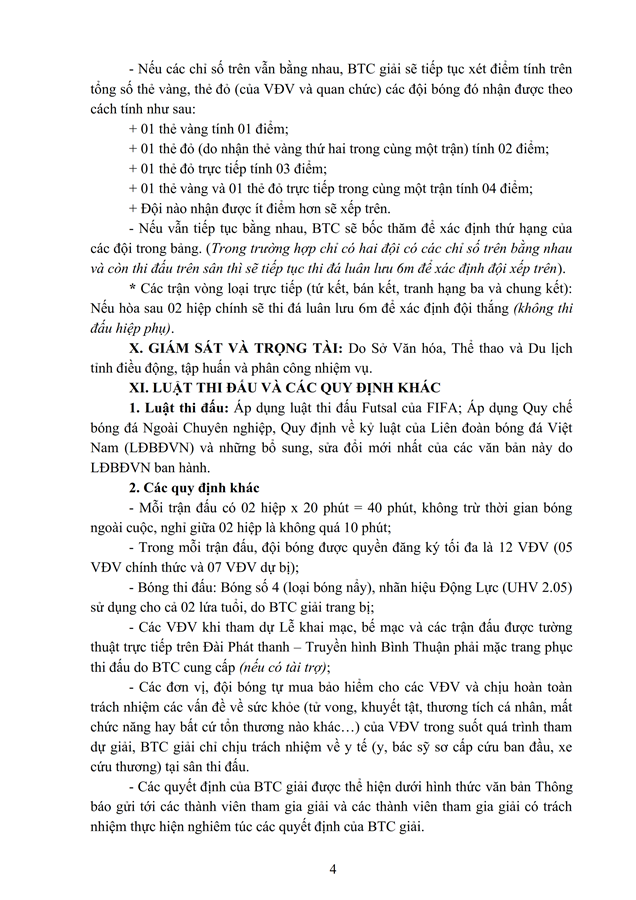 - Nếu các chỉ số trên vẫn bằng nhau, BTC giải sẽ tiếp tục xét điểm tính trên tổng số thẻ vàng, thẻ đỏ (của VĐV và quan chức) các đội bóng đó nhận được theo cách tính như sau:

+ 01 thẻ vàng tính 01 điểm;

+ 01 thẻ đỏ (do nhận thẻ vàng thứ hai trong cùng một trận) tính 02 điểm;

+ 01 thẻ đỏ trực tiếp tính 03 điểm;

+ 01 thẻ vàng và 01 thẻ đỏ trực tiếp trong cùng một trận tính 04 điểm;

+ Đội nào nhận được ít điểm hơn sẽ xếp trên.

- Nếu vẫn tiếp tục bằng nhau, BTC sẽ bốc thăm để xác định thứ hạng của các đội trong bảng. (Trong trường hợp chỉ có hai đội có các chỉ số trên bằng nhau và còn thi đấu trên sân thì sẽ tiếp tục thi đá luân lưu 6m để xác định đội xếp trên).

* Các trận vòng loại trực tiếp (tứ kết, bán kết, tranh hạng ba và chung kết): Nếu hòa sau 02 hiệp chính sẽ thi đá luân lưu 6m để xác định đội thắng (không thi đấu hiệp phụ).

X. GIÁM SÁT VÀ TRỌNG TÀI: Do Sở Văn hóa, Thể thao và Du lịch tỉnh điều động, tập huấn và phân công nhiệm vụ.

XI. LUẬT THI ĐẤU VÀ CÁC QUY ĐỊNH KHÁC

1. Luật thi đấu: Áp dụng luật thi đấu Futsal của FIFA; Áp dụng Quy chế bóng đá Ngoài Chuyên nghiệp, Quy định về kỷ luật của Liên đoàn bóng đá Việt Nam (LĐBĐVN) và những bổ sung, sửa đổi mới nhất của các văn bản này do LĐBĐVN ban hành.

2. Các quy định khác

- Mỗi trận đấu có 02 hiệp x 20 phút = 40 phút, không trừ thời gian bóng ngoài cuộc, nghỉ giữa 02 hiệp là không quá 10 phút;

- Trong mỗi trận đấu, đội bóng được quyền đăng ký tối đa là 12 VĐV (05 VĐV chính thức và 07 VĐV dự bị);

- Bóng thi đấu: Bóng số 4 (loại bóng nẩy), nhãn hiệu Động Lực (UHV 2.05) sử dụng cho cả 02 lứa tuổi, do BTC giải trang bị;

- Các VĐV khi tham dự Lễ khai mạc, bế mạc và các trận đấu được tường thuật trực tiếp trên Đài Phát thanh – Truyền hình Bình Thuận phải mặc trang phục thi đấu do BTC cung cấp (nếu có tài trợ);

- Các đơn vị, đội bóng tự mua bảo hiểm cho các VĐV và chịu hoàn toàn trách nhiệm các vấn đề về sức khỏe (tử vong, khuyết tật, thương tích cá nhân, mất chức năng hay bất cứ tổn thương nào khác…) của VĐV trong suốt quá trình tham dự giải, BTC giải chỉ chịu trách nhiệm về y tế (y, bác sỹ sơ cấp cứu ban đầu, xe cứu thương) tại sân thi đấu.

- Các quyết định của BTC giải được thể hiện dưới hình thức văn bản Thông báo gửi tới các thành viên tham gia giải và các thành viên tham gia giải có trách nhiệm thực hiện nghiêm túc các quyết định của BTC giải.

4